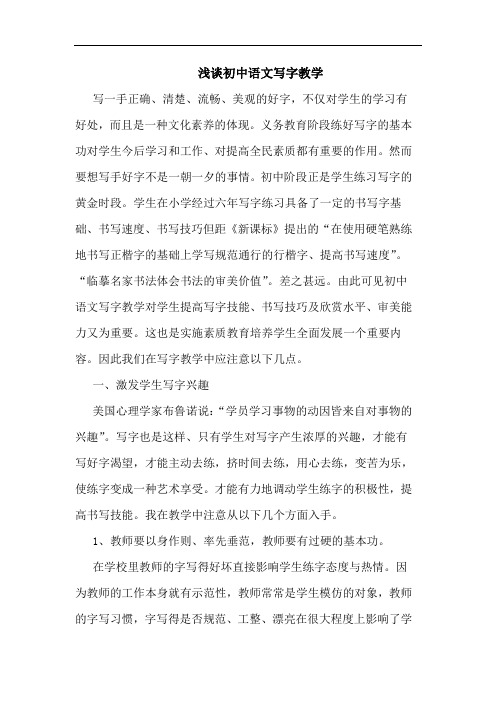 浅谈初中语文写字教学

写一手正确、清楚、流畅、美观的好字，不仅对学生的学习有好处，而且是一种文化素养的体现。义务教育阶段练好写字的基本功对学生今后学习和工作、对提高全民素质都有重要的作用。然而要想写手好字不是一朝一夕的事情。初中阶段正是学生练习写字的黄金时段。学生在小学经过六年写字练习具备了一定的书写字基础、书写速度、书写技巧但距《新课标》提出的“在使用硬笔熟练地书写正楷字的基础上学写规范通行的行楷字、提高书写速度”。“临摹名家书法体会书法的审美价值”。差之甚远。由此可见初中语文写字教学对学生提高写字技能、书写技巧及欣赏水平、审美能力又为重要。这也是实施素质教育培养学生全面发展一个重要内容。因此我们在写字教学中应注意以下几点。

一、激发学生写字兴趣

美国心理学家布鲁诺说：“学员学习事物的动因皆来自对事物的兴趣”。写字也是这样、只有学生对写字产生浓厚的兴趣，才能有写好字渴望，才能主动去练，挤时间去练，用心去练，变苦为乐，使练字变成一种艺术享受。才能有力地调动学生练字的积极性，提高书写技能。我在教学中注意从以下几个方面入手。

1、教师要以身作则、率先垂范，教师要有过硬的基本功。

在学校里教师的字写得好坏直接影响学生练字态度与热情。因为教师的工作本身就有示范性，教师常常是学生模仿的对象，教师的字写习惯，字写得是否规范、工整、漂亮在很大程度上影响了学